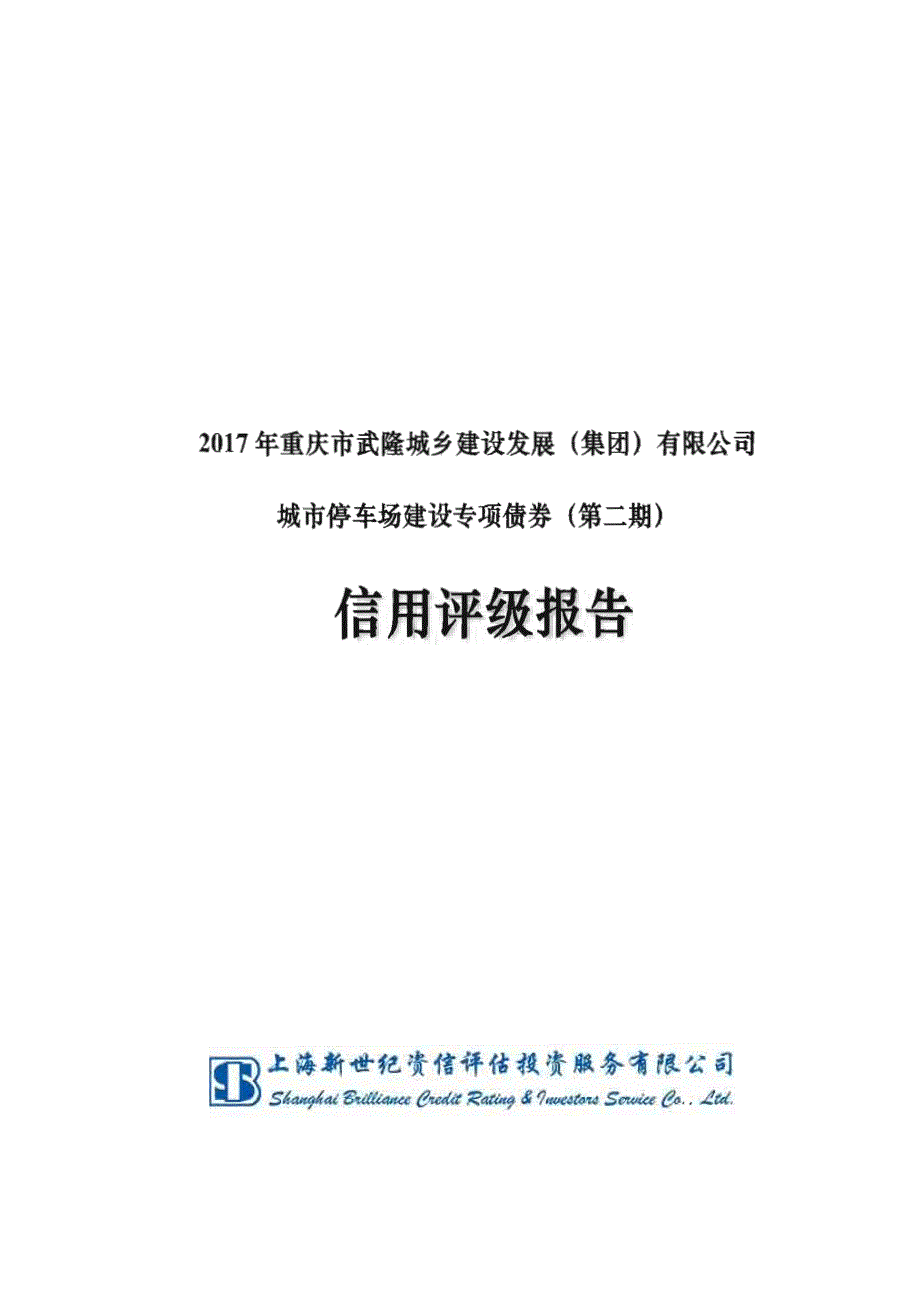 2017 年重庆市武隆城乡建设发展（集团）有限公司

城市停车场建设专项债券（第二期）

信用评级报告

上海新世纪资信评估投资服务有限公司
Shanghai Brilliance Credit Rating & Investors Service Co., Ltd.